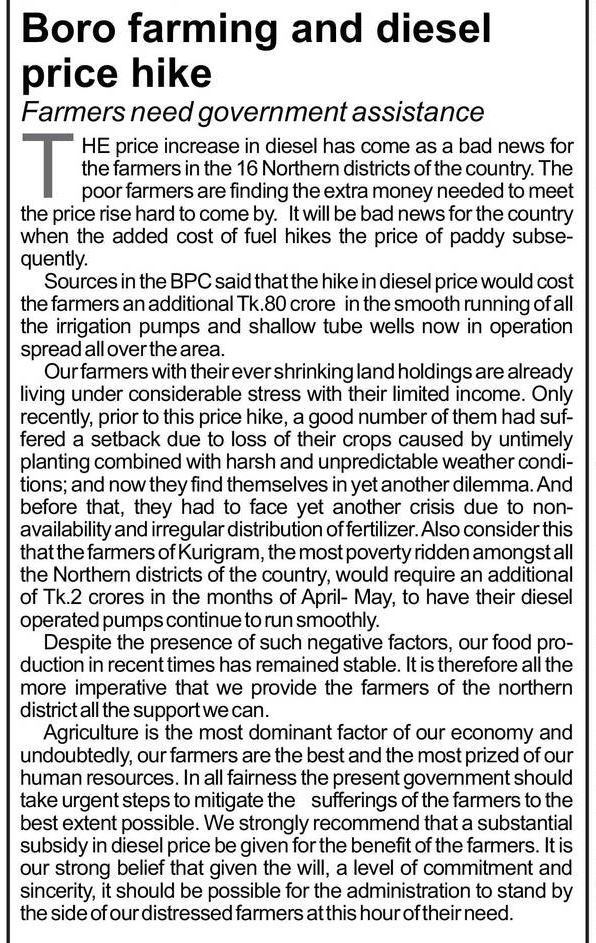 Boro farming and diesel price hike

Farmers need government assistance

THE price increase in diesel has come as a bad news for the farmers in the 16 Northern districts of the country. The poor farmers are finding the extra money needed to meet the price rise hard to come by. It will be bad news for the country when the added cost of fuel hikes the price of paddy subsequently.

Sources in the BPC said that the hike in diesel price would cost the farmers an additional Tk.80 crore in the smooth running of all the irrigation pumps and shallow tube wells now in operation spread all over the area.

Our farmers with their ever shrinking land holdings are already living under considerable stress with their limited income. Only recently, prior to this price hike, a good number of them had suffered a setback due to loss of their crops caused by untimely planting combined with harsh and unpredictable weather conditions; and now they find themselves in yet another dilemma. And before that, they had to face yet another crisis due to non-availability and irregular distribution of fertilizer. Also consider this that the farmers of Kurigram, the most poverty ridden amongst all the Northern districts of the country, would require an additional of Tk.2 crores in the months of April- May, to have their diesel operated pumps continue to run smoothly.

Despite the presence of such negative factors, our food production in recent times has remained stable. It is therefore all the more imperative that we provide the farmers of the northern district all the support we can.

Agriculture is the most dominant factor of our economy and undoubtedly, our farmers are the best and the most prized of our human resources. In all fairness the present government should take urgent steps to mitigate the sufferings of the farmers to the best extent possible. We strongly recommend that a substantial subsidy in diesel price be given for the benefit of the farmers. It is our strong belief that given the will, a level of commitment and sincerity, it should be possible for the administration to stand by the side of our distressed farmers at this hour of their need.